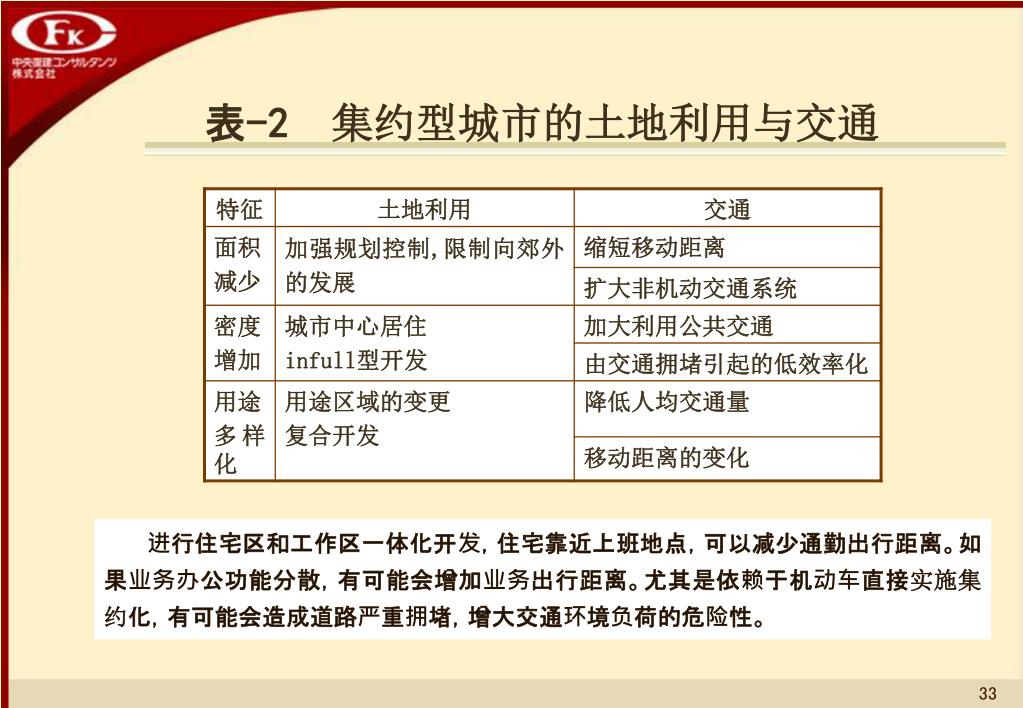 FK
中央復建コンサルタンツ株式会社

表-2 集约型城市的土地利用与交通

| 特征 | 土地利用 | 交通 |
|---|---|---|
| 面积减少 | 加强规划控制，限制向郊外的发展 | 缩短移动距离 |
| | | 扩大非机动交通系统 |
| 密度增加 | 城市中心居住 infull型开发 | 加大利用公共交通 |
| | | 由交通拥堵引起的低效率化 |
| 用途多样化 | 用途区域的变更 复合开发 | 降低人均交通量 |
| | | 移动距离的变化 |

进行住宅区和工作区一体化开发，住宅靠近上班地点，可以减少通勤出行距离。如果业务办公功能分散，有可能会增加业务出行距离。尤其是依赖于机动车直接实施集约化，有可能会造成道路严重拥堵，增大交通环境负荷的危险性。

33